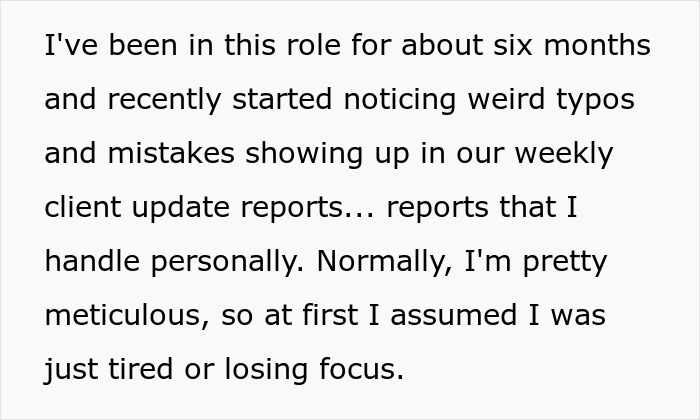 I've been in this role for about six months and recently started noticing weird typos and mistakes showing up in our weekly client update reports... reports that I handle personally. Normally, I'm pretty meticulous, so at first I assumed I was just tired or losing focus.